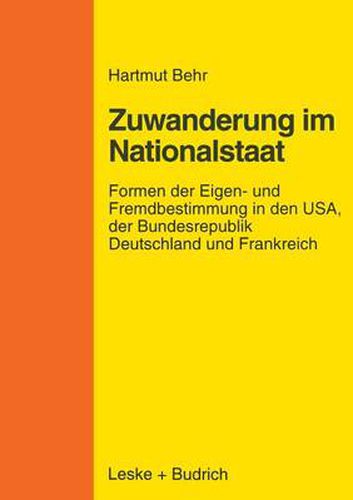 Hartmut Behr

Zuwanderung im Nationalstaat

Formen der Eigen- und Fremdbestimmung in den USA, der Bundesrepublik Deutschland und Frankreich

Leske + Budrich